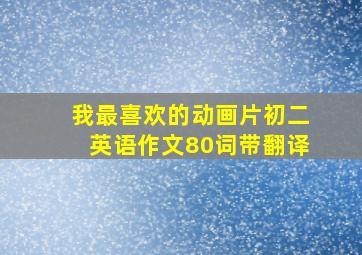 我最喜欢的动画片初二英语作文80词带翻译